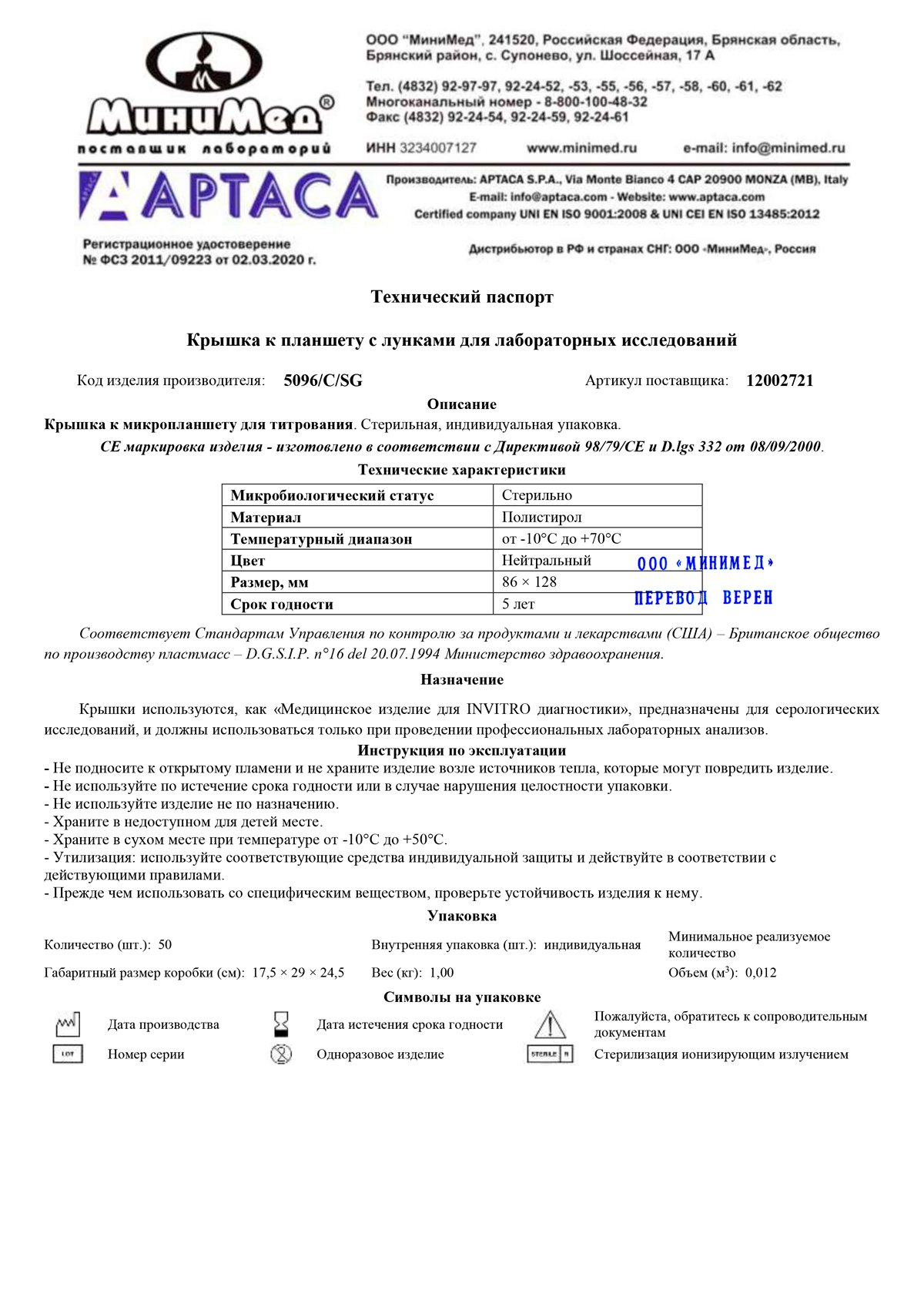 МиниМед®
поставщик лабораторий

ООО "МиниМед", 241520, Российская Федерация, Брянская область, Брянский район, с. Супонево, ул. Шоссейная, 17 А

Тел. (4832) 92-97-97, 92-24-52, -53, -55, -56, -57, -58, -60, -61, -62
Многоканальный номер - 8-800-100-48-32
Факс (4832) 92-24-54, 92-24-59, 92-24-61

ИНН 3234007127 www.minimed.ru e-mail: info@minimed.ru

APTACA

Производитель: APTACA S.P.A., Via Monte Bianco 4 CAP 20900 MONZA (MB), Italy
E-mail: info@aptaca.com - Website: www.aptaca.com
Certified company UNI EN ISO 9001:2008 & UNI CEI EN ISO 13485:2012

Регистрационное удостоверение
№ ФСЗ 2011/09223 от 02.03.2020 г.

Дистрибьютор в РФ и странах СНГ: ООО «МиниМед», Россия

Технический паспорт

Крышка к планшету с лунками для лабораторных исследований

Код изделия производителя: 5096/C/SG Артикул поставщика: 12002721

Описание

Крышка к микропланшету для титрования. Стерильная, индивидуальная упаковка.

CE маркировка изделия - изготовлено в соответствии с Директивой 98/79/CE и D.lgs 332 от 08/09/2000.

Технические характеристики

| Микробиологический статус | Стерильно |
|---|---|
| Материал | Полистирол |
| Температурный диапазон | от -10°C до +70°C |
| Цвет | Нейтральный |
| Размер, мм | 86 × 128 |
| Срок годности | 5 лет |

ООО «МИНИМЕД»
ПЕРЕВОД ВЕРЕН

Соответствует Стандартам Управления по контролю за продуктами и лекарствами (США) – Британское общество по производству пластмасс – D.G.S.I.P. n°16 del 20.07.1994 Министерство здравоохранения.

Назначение

Крышки используются, как «Медицинское изделие для INVITRO диагностики», предназначены для серологических исследований, и должны использоваться только при проведении профессиональных лабораторных анализов.

Инструкция по эксплуатации

- Не подносите к открытому пламени и не храните изделие возле источников тепла, которые могут повредить изделие.
- Не используйте по истечение срока годности или в случае нарушения целостности упаковки.
- Не используйте изделие не по назначению.
- Храните в недоступном для детей месте.
- Храните в сухом месте при температуре от -10°C до +50°C.
- Утилизация: используйте соответствующие средства индивидуальной защиты и действуйте в соответствии с действующими правилами.
- Прежде чем использовать со специфическим веществом, проверьте устойчивость изделия к нему.

Упаковка

Количество (шт.): 50
Внутренняя упаковка (шт.): индивидуальная
Минимальное реализуемое количество
Габаритный размер коробки (см): 17,5 × 29 × 24,5
Вес (кг): 1,00
Объем (м$^3$): 0,012

Символы на упаковке

Дата производства
Дата истечения срока годности
Пожалуйста, обратитесь к сопроводительным документам
LOT
Номер серии
Одноразовое изделие
STERILE R
Стерилизация ионизирующим излучением